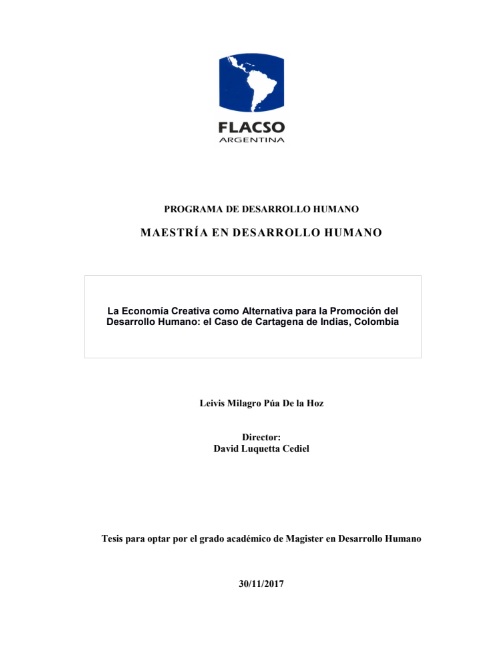 FLACSO
ARGENTINA

PROGRAMA DE DESARROLLO HUMANO

MAESTRÍA EN DESARROLLO HUMANO

La Economía Creativa como Alternativa para la Promoción del Desarrollo Humano: el Caso de Cartagena de Indias, Colombia

Leivis Milagro Púa De la Hoz

Director:
David Luquetta Cediel

Tesis para optar por el grado académico de Magister en Desarrollo Humano

30/11/2017